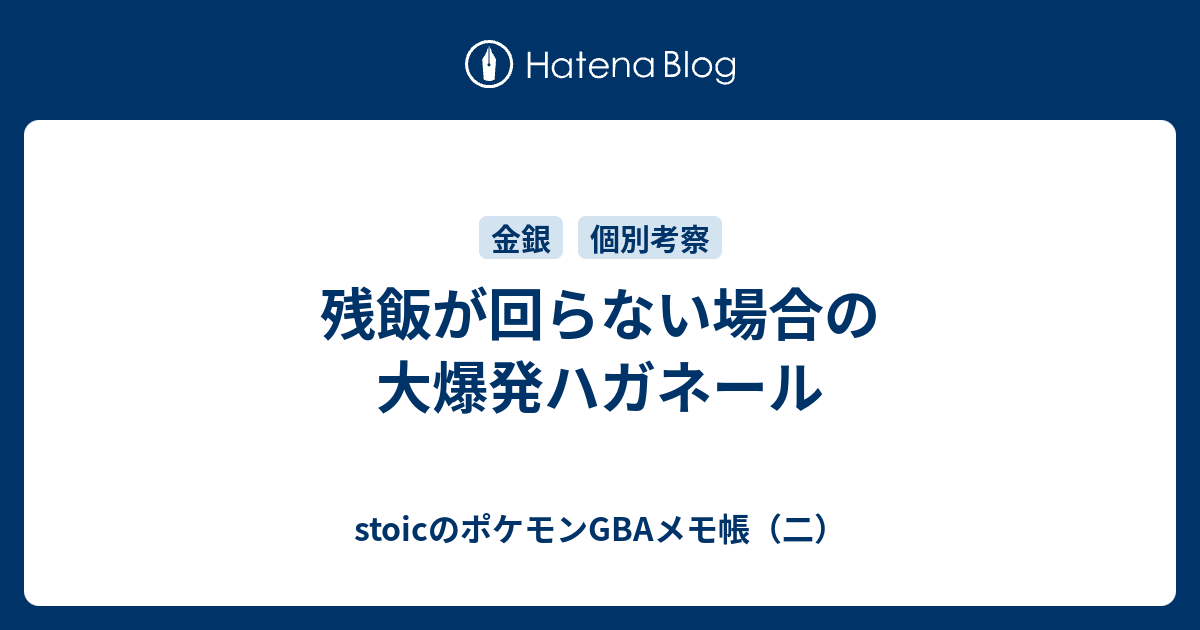 Hatena Blog

金銀 個別考察

残飯が回らない場合の大爆発ハガネール

stoicのポケモンGBAメモ帳（二）